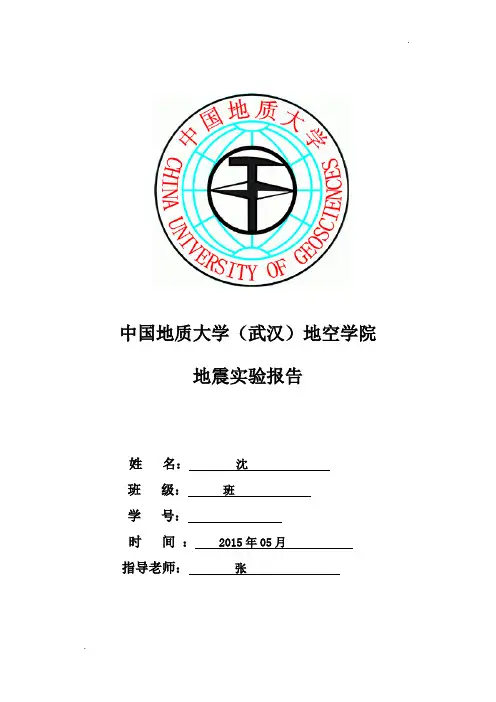 中国地质大学

CHINA UNIVERSITY OF GEOSCIENCES

中国地质大学（武汉）地空学院

地震实验报告

姓 名：沈

班 级：班

学 号：____

时 间：2015年05月

指导老师：张